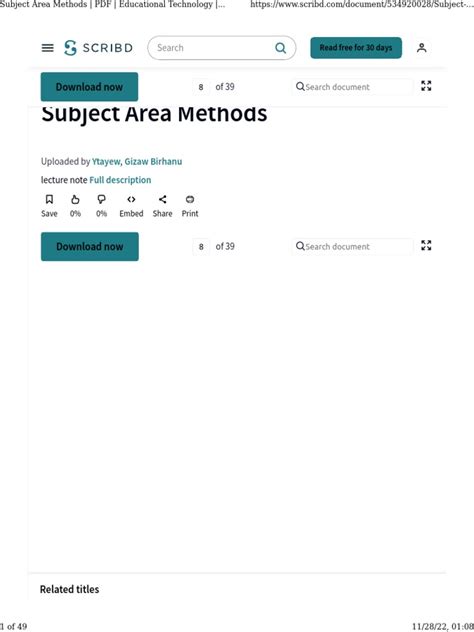 Subject Area Methods | PDF | Educational Technology |...    https://www.scribd.com/document/534920028/Subject-...

SCRIBD Search Read free for 30 days

Download now 8 of 39 Search document

Subject Area Methods

Uploaded by Ytayew, Gizaw Birhanu

lecture note Full description

Save 0% 0% Embed Share Print

Download now 8 of 39 Search document

Related titles

1 of 49    11/28/22, 01:08